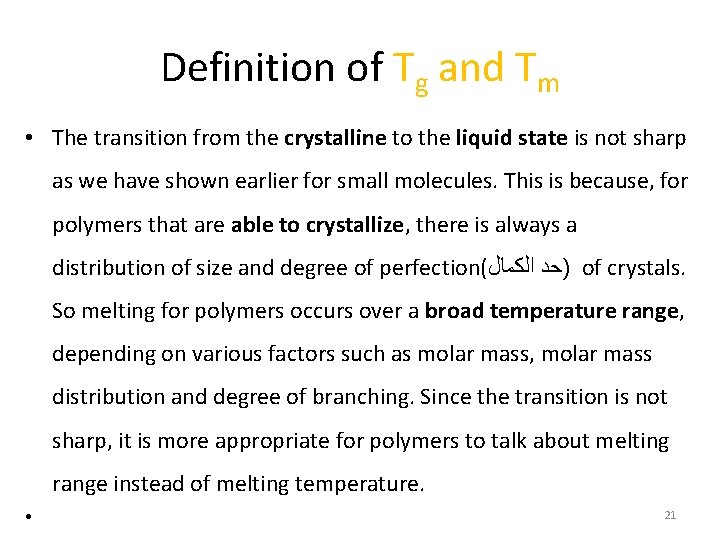 Definition of $T_g$ and $T_m$

• The transition from the crystalline to the liquid state is not sharp as we have shown earlier for small molecules. This is because, for polymers that are able to crystallize, there is always a distribution of size and degree of perfection(حد الكمال) of crystals. So melting for polymers occurs over a broad temperature range, depending on various factors such as molar mass, molar mass distribution and degree of branching. Since the transition is not sharp, it is more appropriate for polymers to talk about melting range instead of melting temperature.

•

21